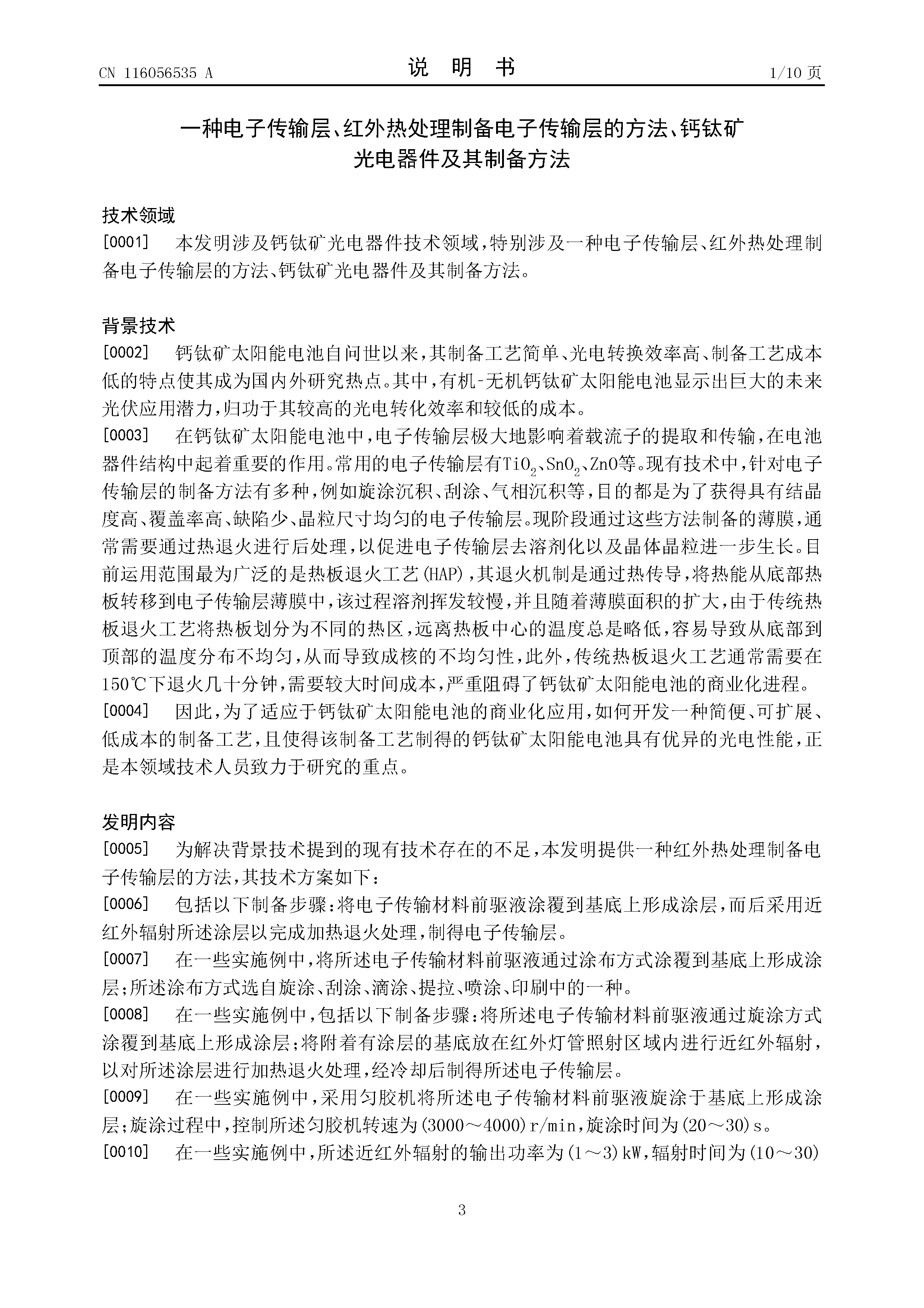 CN 116056535 A

说 明 书

1/10 页

一种电子传输层、红外热处理制备电子传输层的方法、钙钛矿光电器件及其制备方法

技术领域

[0001] 本发明涉及钙钛矿光电器件技术领域，特别涉及一种电子传输层、红外热处理制备电子传输层的方法、钙钛矿光电器件及其制备方法。

背景技术

[0002] 钙钛矿太阳能电池自问世以来，其制备工艺简单、光电转换效率高、制备工艺成本低的特点使其成为国内外研究热点。其中，有机-无机钙钛矿太阳能电池显示出巨大的未来光伏应用潜力，归功于其较高的光电转化效率和较低的成本。

[0003] 在钙钛矿太阳能电池中，电子传输层极大地影响着载流子的提取和传输，在电池器件结构中起着重要的作用。常用的电子传输层有$TiO_2$、$SnO_2$、ZnO等。现有技术中，针对电子传输层的制备方法有多种，例如旋涂沉积、刮涂、气相沉积等，目的都是为了获得具有结晶度高、覆盖率高、缺陷少、晶粒尺寸均匀的电子传输层。现阶段通过这些方法制备的薄膜，通常需要通过热退火进行后处理，以促进电子传输层去溶剂化以及晶体晶粒进一步生长。目前运用范围最为广泛的是热板退火工艺(HAP)，其退火机制是通过热传导，将热能从底部热板转移到电子传输层薄膜中，该过程溶剂挥发较慢，并且随着薄膜面积的扩大，由于传统热板退火工艺将热板划分为不同的热区，远离热板中心的温度总是略低，容易导致从底部到顶部的温度分布不均匀，从而导致成核的不均匀性，此外，传统热板退火工艺通常需要在150℃下退火几十分钟，需要较大时间成本，严重阻碍了钙钛矿太阳能电池的商业化进程。

[0004] 因此，为了适应于钙钛矿太阳能电池的商业化应用，如何开发一种简便、可扩展、低成本的制备工艺，且使得该制备工艺制得的钙钛矿太阳能电池具有优异的光电性能，正是本领域技术人员致力于研究的重点。

发明内容

[0005] 为解决背景技术提到的现有技术存在的不足，本发明提供一种红外热处理制备电子传输层的方法，其技术方案如下：

[0006] 包括以下制备步骤：将电子传输材料前驱液涂覆到基底上形成涂层，而后采用近红外辐射所述涂层以完成加热退火处理，制得电子传输层。

[0007] 在一些实施例中，将所述电子传输材料前驱液通过涂布方式涂覆到基底上形成涂层；所述涂布方式选自旋涂、刮涂、滴涂、提拉、喷涂、印刷中的一种。

[0008] 在一些实施例中，包括以下制备步骤：将所述电子传输材料前驱液通过旋涂方式涂覆到基底上形成涂层；将附着有涂层的基底放在红外灯管照射区域内进行近红外辐射，以对所述涂层进行加热退火处理，经冷却后制得所述电子传输层。

[0009] 在一些实施例中，采用匀胶机将所述电子传输材料前驱液旋涂于基底上形成涂层；旋涂过程中，控制所述匀胶机转速为(3000～4000)r/min，旋涂时间为(20～30)s。

[0010] 在一些实施例中，所述近红外辐射的输出功率为(1～3)kW，辐射时间为(10～30)

3